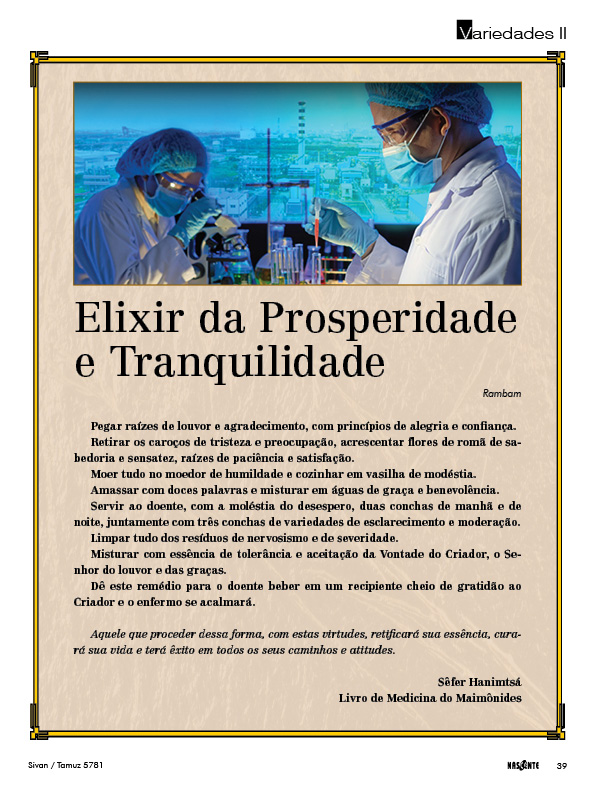 Variedades II

Elixir da Prosperidade e Tranquilidade

Rambam

Pegar raízes de louvor e agradecimento, com princípios de alegria e confiança.

Retirar os caroços de tristeza e preocupação, acrescentar flores de romã de sabedoria e sensatez, raízes de paciência e satisfação.

Moer tudo no moedor de humildade e cozinhar em vasilha de modéstia.

Amassar com doces palavras e misturar em águas de graça e benevolência.

Servir ao doente, com a moléstia do desespero, duas conchas de manhã e de noite, juntamente com três conchas de variedades de esclarecimento e moderação.

Limpar tudo dos resíduos de nervosismo e de severidade.

Misturar com essência de tolerância e aceitação da Vontade do Criador, o Senhor do louvor e das graças.

Dê este remédio para o doente beber em um recipiente cheio de gratidão ao Criador e o enfermo se acalmará.

Aquele que proceder dessa forma, com estas virtudes, retificará sua essência, curará sua vida e terá êxito em todos os seus caminhos e atitudes.

Sêfer Hanimtsá
Livro de Medicina do Maimônides

Sivan / Tamuz 5781

NASCENTE 39